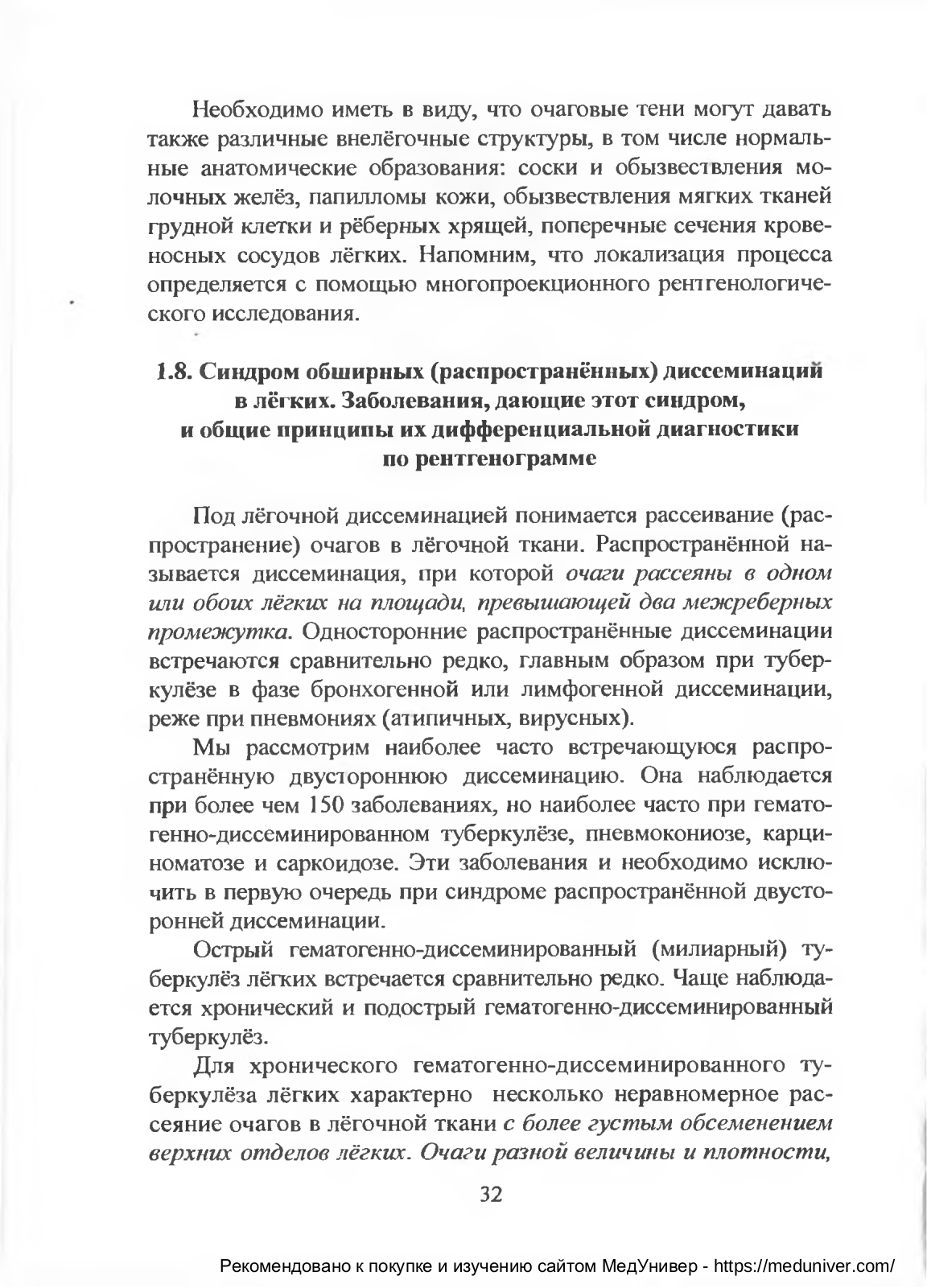 Необходимо иметь в виду, что очаговые тени могут давать также различные внелёгочные структуры, в том числе нормальные анатомические образования: соски и обызвествления молочных желёз, папилломы кожи, обызвествления мягких тканей грудной клетки и рёберных хрящей, поперечные сечения кровеносных сосудов лёгких. Напомним, что локализация процесса определяется с помощью многопроекционного рентгенологического исследования.

1.8. Синдром обширных (распространённых) диссеминаций в лёгких. Заболевания, дающие этот синдром, и общие принципы их дифференциальной диагностики по рентгенограмме

Под лёгочной диссеминацией понимается рассеивание (распространение) очагов в лёгочной ткани. Распространённой называется диссеминация, при которой очаги рассеяны в одном или обоих лёгких на площади, превышающей два межреберных промежутка. Односторонние распространённые диссеминации встречаются сравнительно редко, главным образом при туберкулёзе в фазе бронхогенной или лимфогенной диссеминации, реже при пневмониях (атипичных, вирусных).

Мы рассмотрим наиболее часто встречающуюся распространённую двустороннюю диссеминацию. Она наблюдается при более чем 150 заболеваниях, но наиболее часто при гематогенно-диссеминированном туберкулёзе, пневмокониозе, карциноматозе и саркоидозе. Эти заболевания и необходимо исключить в первую очередь при синдроме распространённой двусторонней диссеминации.

Острый гематогенно-диссеминированный (милиарный) туберкулёз лёгких встречается сравнительно редко. Чаще наблюдается хронический и подострый гематогенно-диссеминированный туберкулёз.

Для хронического гематогенно-диссеминированного туберкулёза лёгких характерно несколько неравномерное рассеяние очагов в лёгочной ткани с более густым обсеменением верхних отделов лёгких. Очаги разной величины и плотности,

32

Рекомендовано к покупке и изучению сайтом МедУнивер - https://meduniver.com/